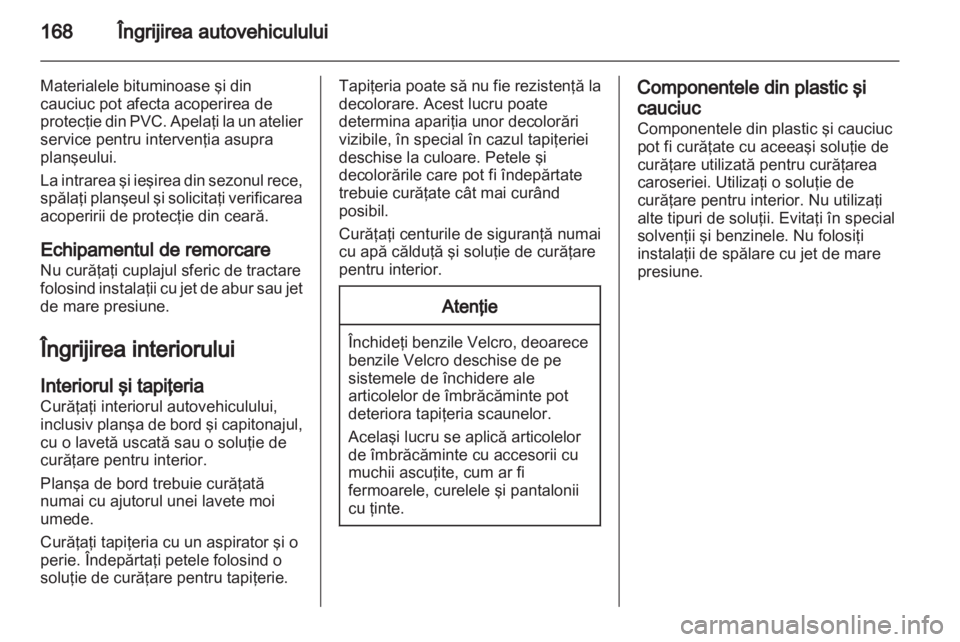 168 Îngrijirea autovehiculului

Materialele bituminoase şi din cauciuc pot afecta acoperirea de protecţie din PVC. Apelaţi la un atelier service pentru intervenţia asupra planşeului.

La intrarea şi ieşirea din sezonul rece, spălaţi planşeul şi solicitaţi verificarea acoperirii de protecţie din ceară.

Echipamentul de remorcare
Nu curăţaţi cuplajul sferic de tractare folosind instalaţii cu jet de abur sau jet de mare presiune.

Îngrijirea interiorului

Interiorul şi tapiţeria
Curăţaţi interiorul autovehiculului, inclusiv planşa de bord şi capitonajul, cu o lavetă uscată sau o soluţie de curăţare pentru interior.

Planşa de bord trebuie curăţată numai cu ajutorul unei lavete moi umede.

Curăţaţi tapiţeria cu un aspirator şi o perie. Îndepărtaţi petele folosind o soluţie de curăţare pentru tapiţerie.

Tapiţeria poate să nu fie rezistenţă la decolorare. Acest lucru poate determina apariţia unor decolorări vizibile, în special în cazul tapiţeriei deschise la culoare. Petele şi decolorările care pot fi îndepărtate trebuie curăţate cât mai curând posibil.

Curăţaţi centurile de siguranţă numai cu apă călduţă şi soluţie de curăţare pentru interior.

Atenţie

Închideţi benzile Velcro, deoarece benzile Velcro deschise de pe sistemele de închidere ale articolelor de îmbrăcăminte pot deteriora tapiţeria scaunelor.

Acelaşi lucru se aplică articolelor de îmbrăcăminte cu accesorii cu muchii ascuţite, cum ar fi fermoarele, curelele şi pantalonii cu ţinte.

Componentele din plastic şi cauciuc
Componentele din plastic şi cauciuc pot fi curăţate cu aceeaşi soluţie de curăţare utilizată pentru curăţarea caroseriei. Utilizaţi o soluţie de curăţare pentru interior. Nu utilizaţi alte tipuri de soluţii. Evitaţi în special solvenţii şi benzinele. Nu folosiţi instalaţii de spălare cu jet de mare presiune.

carmanualsonline.info